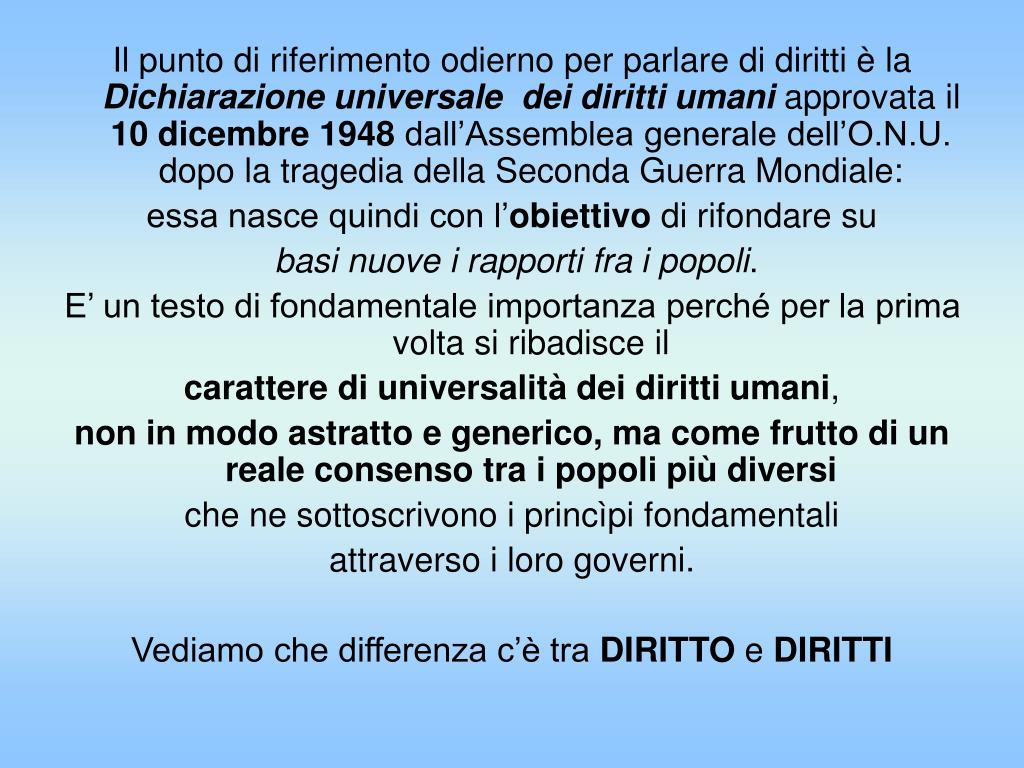 Il punto di riferimento odierno per parlare di diritti è la Dichiarazione universale dei diritti umani approvata il 10 dicembre 1948 dall’Assemblea generale dell’O.N.U. dopo la tragedia della Seconda Guerra Mondiale:

essa nasce quindi con l’obiettivo di rifondare su

basi nuove i rapporti fra i popoli.

E’ un testo di fondamentale importanza perché per la prima volta si ribadisce il

carattere di universalità dei diritti umani,

non in modo astratto e generico, ma come frutto di un reale consenso tra i popoli più diversi

che ne sottoscrivono i princìpi fondamentali

attraverso i loro governi.

Vediamo che differenza c’è tra DIRITTO e DIRITTI